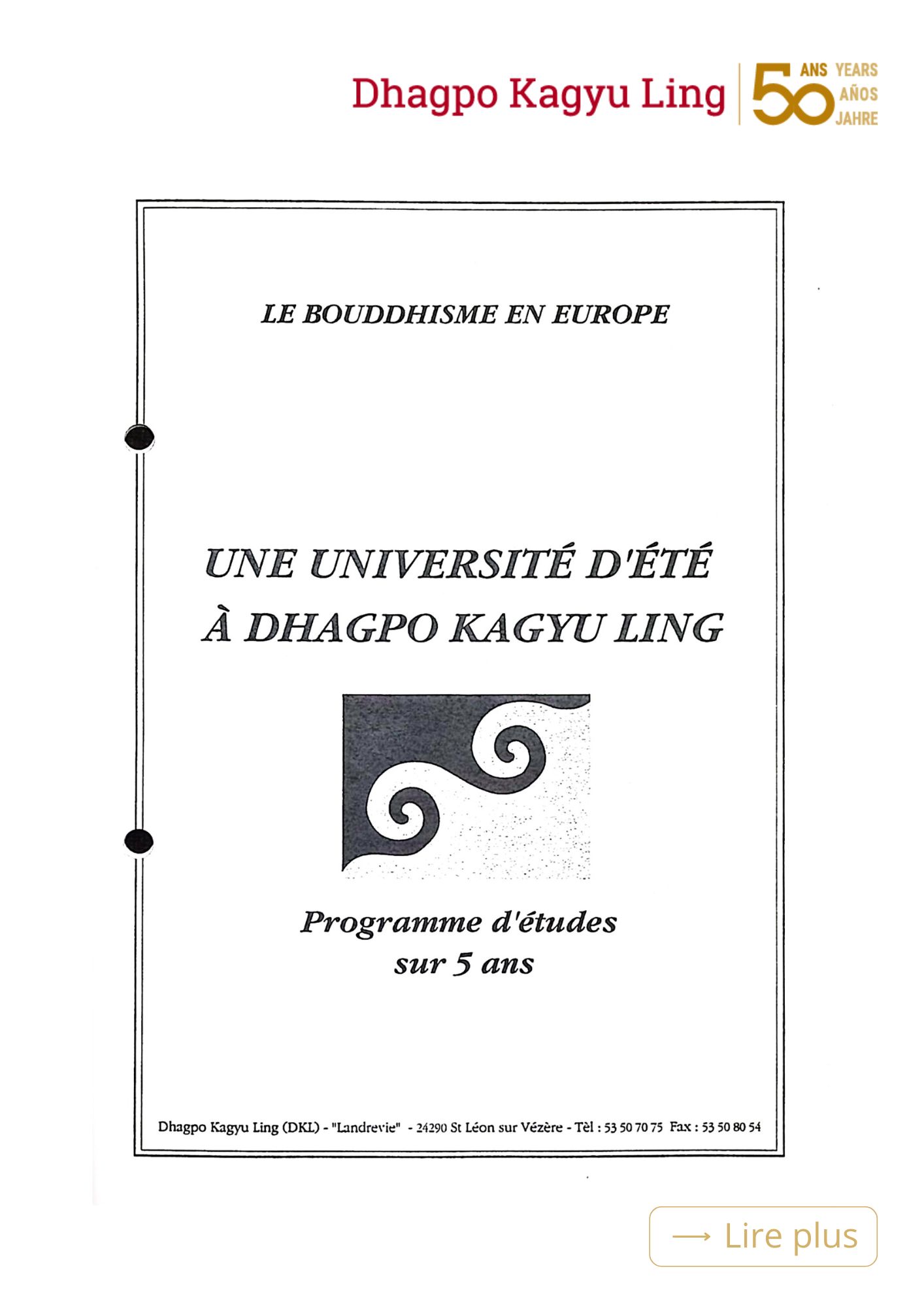 Dhagpo Kagyu Ling 50 ANS YEARS AÑOS JAHRE

LE BOUDDHISME EN EUROPE

UNE UNIVERSITÉ D'ÉTÉ
À DHAGPO KAGYU LING

Programme d'études
sur 5 ans

Dhagpo Kagyu Ling (DKL) - "Landrevie" - 24290 St Léon sur Vézère - Tèl : 53 50 70 75 Fax : 53 50 80 54

⟶ Lire plus